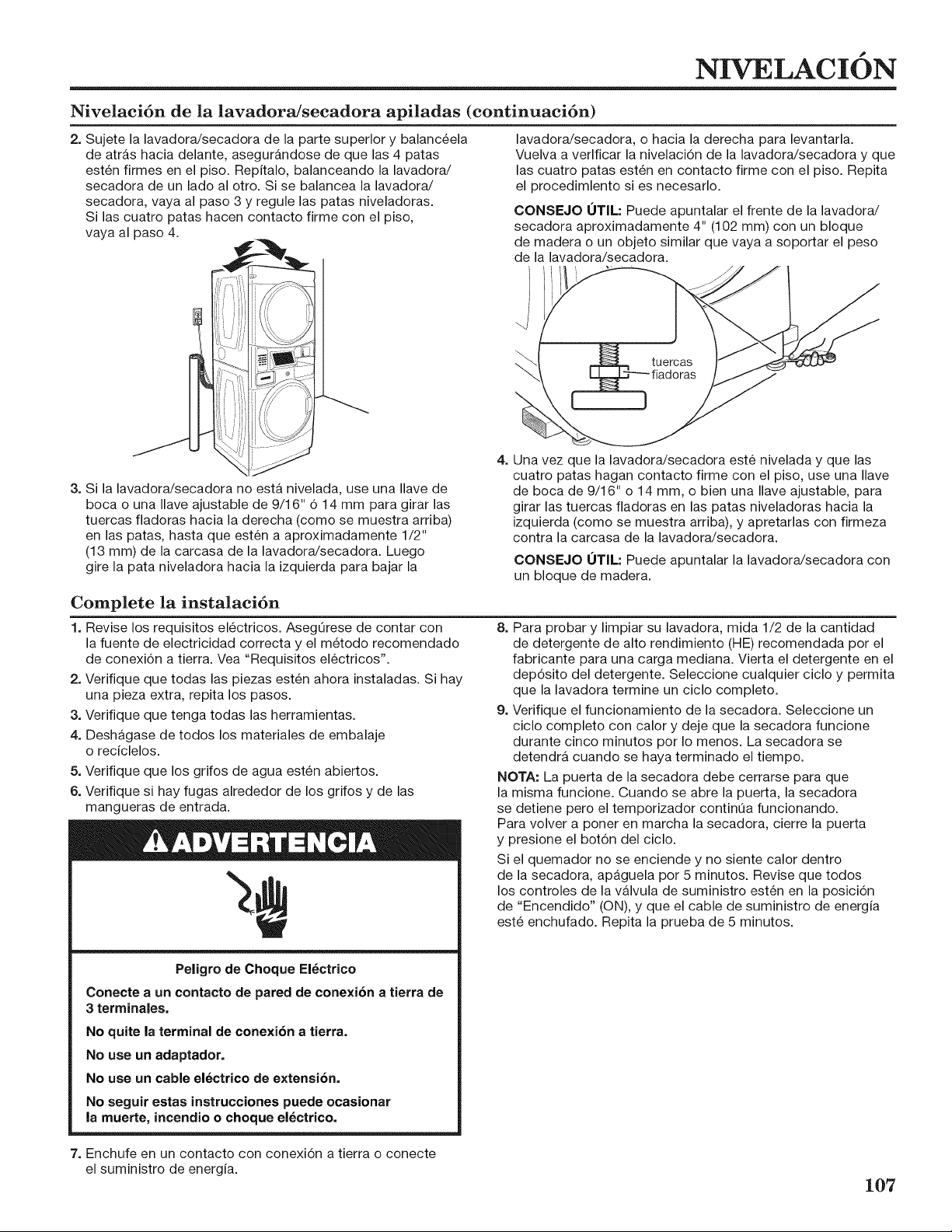 NIVELACIÓN

Nivelación de la lavadora/secadora apiladas (continuación)

2. Sujete la lavadora/secadora de la parte superior y balancéela de atrás hacia delante, asegurándose de que las 4 patas estén firmes en el piso. Repítalo, balanceando la lavadora/secadora de un lado al otro. Si se balancea la lavadora/secadora, vaya al paso 3 y regule las patas niveladoras. Si las cuatro patas hacen contacto firme con el piso, vaya al paso 4.

3. Si la lavadora/secadora no está nivelada, use una llave de boca o una llave ajustable de 9/16" ó 14 mm para girar las tuercas fiadoras hacia la derecha (como se muestra arriba) en las patas, hasta que estén a aproximadamente 1/2" (13 mm) de la carcasa de la lavadora/secadora. Luego gire la pata niveladora hacia la izquierda para bajar la lavadora/secadora, o hacia la derecha para levantarla. Vuelva a verificar la nivelación de la lavadora/secadora y que las cuatro patas estén en contacto firme con el piso. Repita el procedimiento si es necesario.

CONSEJO ÚTIL: Puede apuntalar el frente de la lavadora/secadora aproximadamente 4" (102 mm) con un bloque de madera o un objeto similar que vaya a soportar el peso de la lavadora/secadora.

tuercas fiadoras

4. Una vez que la lavadora/secadora esté nivelada y que las cuatro patas hagan contacto firme con el piso, use una llave de boca de 9/16" o 14 mm, o bien una llave ajustable, para girar las tuercas fiadoras en las patas niveladoras hacia la izquierda (como se muestra arriba), y apretarlas con firmeza contra la carcasa de la lavadora/secadora.

CONSEJO ÚTIL: Puede apuntalar la lavadora/secadora con un bloque de madera.

Complete la instalación

1. Revise los requisitos eléctricos. Asegúrese de contar con la fuente de electricidad correcta y el método recomendado de conexión a tierra. Vea "Requisitos eléctricos".
2. Verifique que todas las piezas estén ahora instaladas. Si hay una pieza extra, repita los pasos.
3. Verifique que tenga todas las herramientas.
4. Deshágase de todos los materiales de embalaje o recíclelos.
5. Verifique que los grifos de agua estén abiertos.
6. Verifique si hay fugas alrededor de los grifos y de las mangueras de entrada.

ADVERTENCIA

Peligro de Choque Eléctrico

Conecte a un contacto de pared de conexión a tierra de 3 terminales.

No quite la terminal de conexión a tierra.

No use un adaptador.

No use un cable eléctrico de extensión.

No seguir estas instrucciones puede ocasionar la muerte, incendio o choque eléctrico.

7. Enchufe en un contacto con conexión a tierra o conecte el suministro de energía.

8. Para probar y limpiar su lavadora, mida 1/2 de la cantidad de detergente de alto rendimiento (HE) recomendada por el fabricante para una carga mediana. Vierta el detergente en el depósito del detergente. Seleccione cualquier ciclo y permita que la lavadora termine un ciclo completo.
9. Verifique el funcionamiento de la secadora. Seleccione un ciclo completo con calor y deje que la secadora funcione durante cinco minutos por lo menos. La secadora se detendrá cuando se haya terminado el tiempo.

NOTA: La puerta de la secadora debe cerrarse para que la misma funcione. Cuando se abre la puerta, la secadora se detiene pero el temporizador continúa funcionando. Para volver a poner en marcha la secadora, cierre la puerta y presione el botón del ciclo.

Si el quemador no se enciende y no siente calor dentro de la secadora, apáguela por 5 minutos. Revise que todos los controles de la válvula de suministro estén en la posición de "Encendido" (ON), y que el cable de suministro de energía esté enchufado. Repita la prueba de 5 minutos.

107